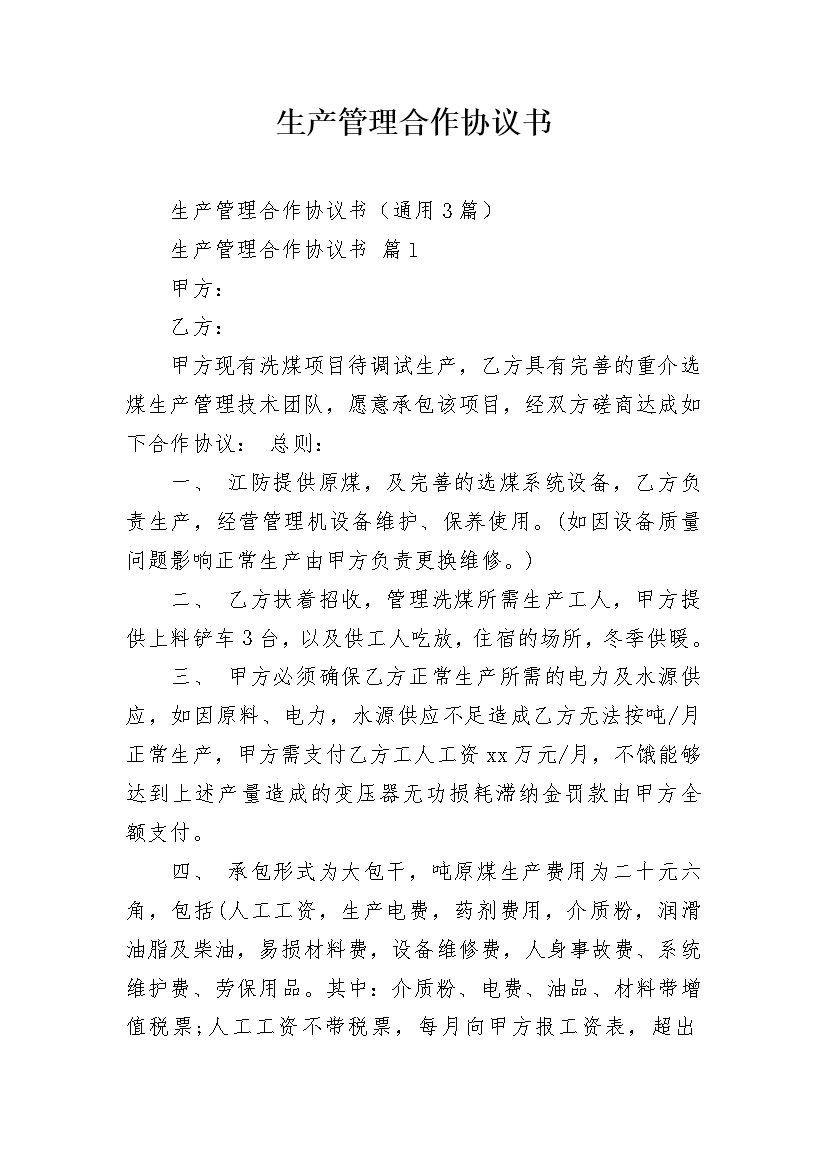 生产管理合作协议书

生产管理合作协议书（通用3篇）

生产管理合作协议书 篇1

甲方：

乙方：

甲方现有洗煤项目待调试生产，乙方具有完善的重介选煤生产管理技术团队，愿意承包该项目，经双方磋商达成如下合作协议： 总则：

一、 江防提供原煤，及完善的选煤系统设备，乙方负责生产，经营管理机设备维护、保养使用。(如因设备质量问题影响正常生产由甲方负责更换维修。)

二、 乙方扶着招收，管理洗煤所需生产工人，甲方提供上料铲车3台，以及供工人吃放，住宿的场所，冬季供暖。

三、 甲方必须确保乙方正常生产所需的电力及水源供应，如因原料、电力，水源供应不足造成乙方无法按吨/月正常生产，甲方需支付乙方工人工资xx万元/月，不饿能够达到上述产量造成的变压器无功损耗滞纳金罚款由甲方全额支付。

四、 承包形式为大包干，吨原煤生产费用为二十元六角，包括(人工工资，生产电费，药剂费用，介质粉，润滑油脂及柴油，易损材料费，设备维修费，人身事故费、系统维护费、劳保用品。其中：介质粉、电费、油品、材料带增值税票;人工工资不带税票，每月向甲方报工资表，超出